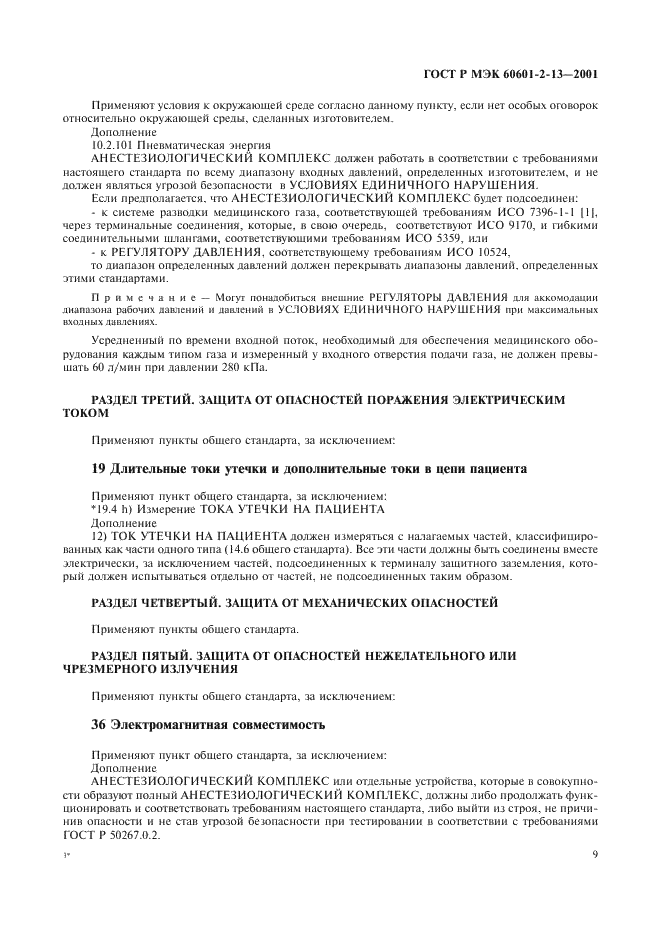 ГОСТ Р МЭК 60601-2-13—2001

Применяют условия к окружающей среде согласно данному пункту, если нет особых оговорок относительно окружающей среды, сделанных изготовителем.

Дополнение

10.2.101 Пневматическая энергия

АНЕСТЕЗИОЛОГИЧЕСКИЙ КОМПЛЕКС должен работать в соответствии с требованиями настоящего стандарта по всему диапазону входных давлений, определенных изготовителем, и не должен являться угрозой безопасности в УСЛОВИЯХ ЕДИНИЧНОГО НАРУШЕНИЯ.

Если предполагается, что АНЕСТЕЗИОЛОГИЧЕСКИЙ КОМПЛЕКС будет подсоединен:

- к системе разводки медицинского газа, соответствующей требованиям ИСО 7396-1-1 [1], через терминальные соединения, которые, в свою очередь, соответствуют ИСО 9170, и гибкими соединительными шлангами, соответствующими требованиям ИСО 5359, или

- к РЕГУЛЯТОРУ ДАВЛЕНИЯ, соответствующему требованиям ИСО 10524,

то диапазон определенных давлений должен перекрывать диапазоны давлений, определенных этими стандартами.

Примечание — Могут понадобиться внешние РЕГУЛЯТОРЫ ДАВЛЕНИЯ для аккомодации диапазона рабочих давлений и давлений в УСЛОВИЯХ ЕДИНИЧНОГО НАРУШЕНИЯ при максимальных входных давлениях.

Усредненный по времени входной поток, необходимый для обеспечения медицинского оборудования каждым типом газа и измеренный у входного отверстия подачи газа, не должен превышать 60 л/мин при давлении 280 кПа.

РАЗДЕЛ ТРЕТИЙ. ЗАЩИТА ОТ ОПАСНОСТЕЙ ПОРАЖЕНИЯ ЭЛЕКТРИЧЕСКИМ ТОКОМ

Применяют пункты общего стандарта, за исключением:

19 Длительные токи утечки и дополнительные токи в цепи пациента

Применяют пункт общего стандарта, за исключением:

*19.4 h) Измерение ТОКА УТЕЧКИ НА ПАЦИЕНТА

Дополнение

12) ТОК УТЕЧКИ НА ПАЦИЕНТА должен измеряться с налагаемых частей, классифицированных как части одного типа (14.6 общего стандарта). Все эти части должны быть соединены вместе электрически, за исключением частей, подсоединенных к терминалу защитного заземления, который должен испытываться отдельно от частей, не подсоединенных таким образом.

РАЗДЕЛ ЧЕТВЕРТЫЙ. ЗАЩИТА ОТ МЕХАНИЧЕСКИХ ОПАСНОСТЕЙ

Применяют пункты общего стандарта.

РАЗДЕЛ ПЯТЫЙ. ЗАЩИТА ОТ ОПАСНОСТЕЙ НЕЖЕЛАТЕЛЬНОГО ИЛИ ЧРЕЗМЕРНОГО ИЗЛУЧЕНИЯ

Применяют пункты общего стандарта, за исключением:

36 Электромагнитная совместимость

Применяют пункт общего стандарта, за исключением:

Дополнение

АНЕСТЕЗИОЛОГИЧЕСКИЙ КОМПЛЕКС или отдельные устройства, которые в совокупности образуют полный АНЕСТЕЗИОЛОГИЧЕСКИЙ КОМПЛЕКС, должны либо продолжать функционировать и соответствовать требованиям настоящего стандарта, либо выйти из строя, не причинив опасности и не став угрозой безопасности при тестировании в соответствии с требованиями ГОСТ Р 50267.0.2.

1*

9